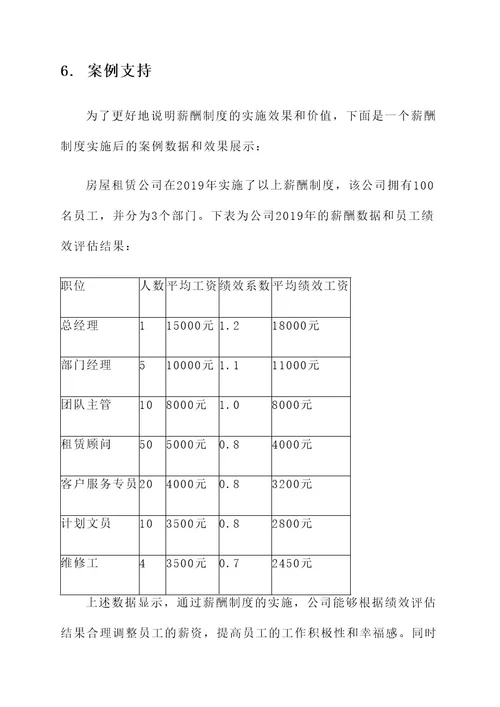 6. 案例支持

为了更好地说明薪酬制度的实施效果和价值，下面是一个薪酬制度实施后的案例数据和效果展示：

房屋租赁公司在2019年实施了以上薪酬制度，该公司拥有100名员工，并分为3个部门。下表为公司2019年的薪酬数据和员工绩效评估结果：

| 职位 | 人数 | 平均工资 | 绩效系数 | 平均绩效工资 |
|---|---|---|---|---|
| 总经理 | 1 | 15000元 | 1.2 | 18000元 |
| 部门经理 | 5 | 10000元 | 1.1 | 11000元 |
| 团队主管 | 10 | 8000元 | 1.0 | 8000元 |
| 租赁顾问 | 50 | 5000元 | 0.8 | 4000元 |
| 客户服务专员 | 20 | 4000元 | 0.8 | 3200元 |
| 计划文员 | 10 | 3500元 | 0.8 | 2800元 |
| 维修工 | 4 | 3500元 | 0.7 | 2450元 |

上述数据显示，通过薪酬制度的实施，公司能够根据绩效评估结果合理调整员工的薪资，提高员工的工作积极性和幸福感。同时